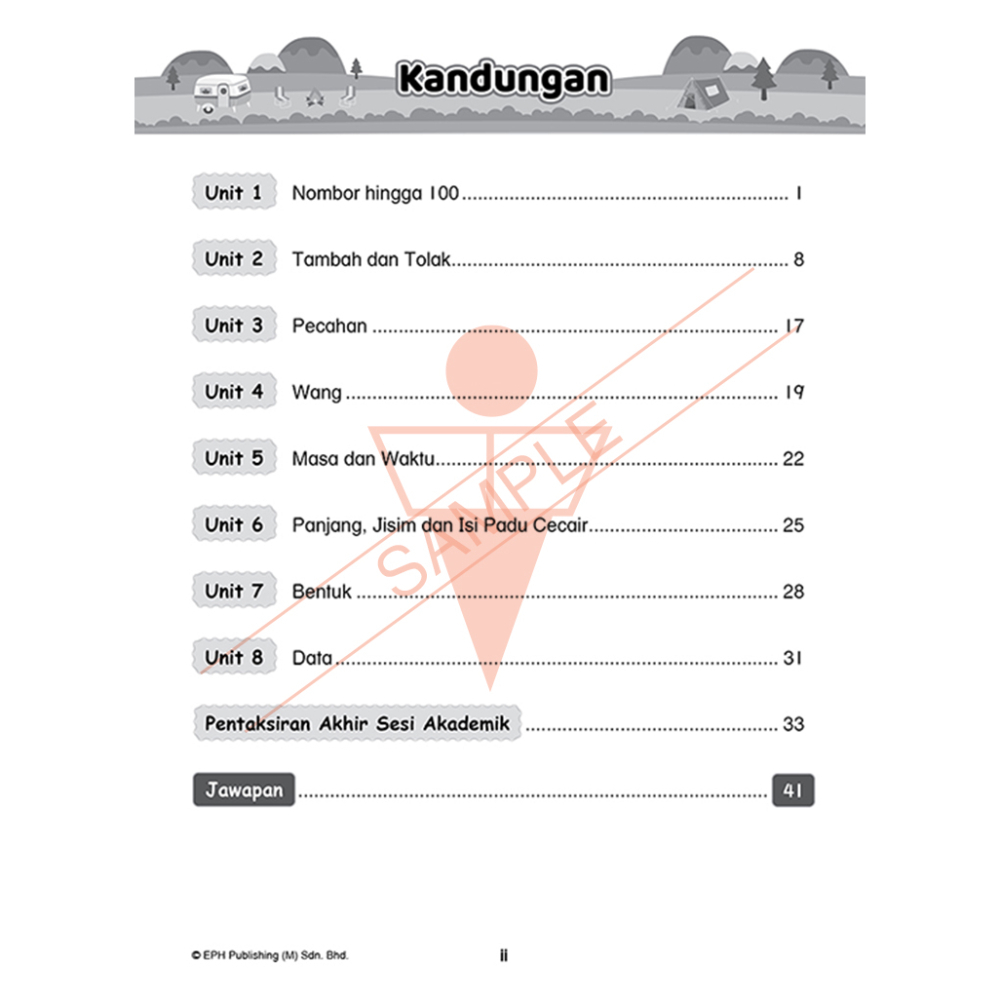 Kandungan

Unit 1 Nombor hingga 100 1

Unit 2 Tambah dan Tolak 8

Unit 3 Pecahan 17

Unit 4 Wang 19

Unit 5 Masa dan Waktu 22

Unit 6 Panjang, Jisim dan Isi Padu Cecair 25

Unit 7 Bentuk 28

Unit 8 Data 31

Pentaksiran Akhir Sesi Akademik 33

Jawapan 41

© EPH Publishing (M) Sdn. Bhd.

ii

SAMPLE